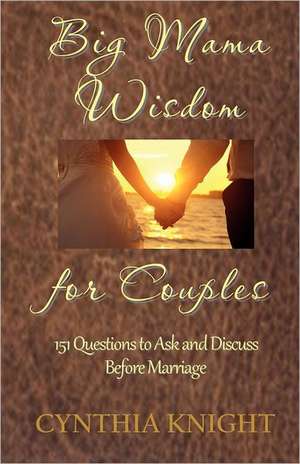 Big Mama Wisdom

for Couples

151 Questions to Ask and Discuss Before Marriage

CYNTHIA KNIGHT